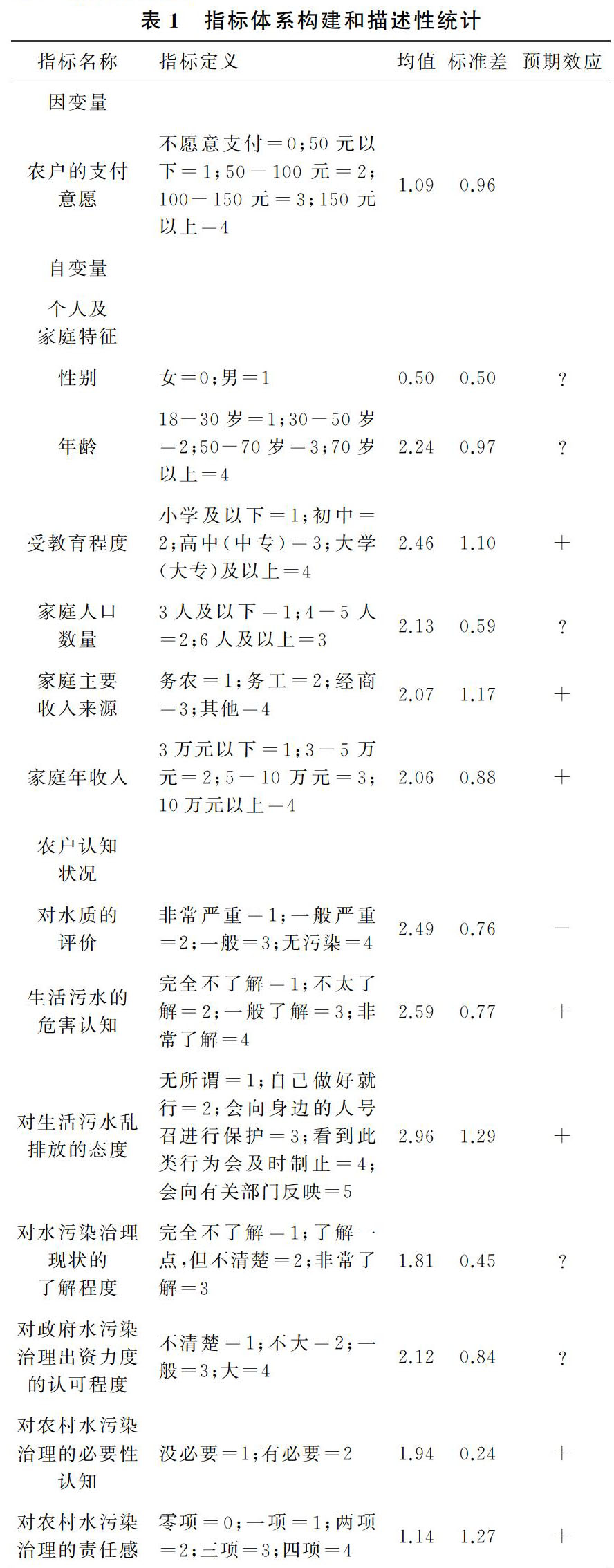 表 1　指标体系构建和描述性统计

| 指标名称 | 指标定义 | 均值 | 标准差 | 预期效应 |
|---|---|---|---|---|
| 因变量 | | | | |
| 农户的支付意愿 | 不愿意支付＝0；50 元以下＝1；50－100 元＝2；100－150 元＝3；150 元以上＝4 | 1.09 | 0.96 | |
| 自变量 | | | | |
| 个人及家庭特征 | | | | |
| 性别 | 女＝0；男＝1 | 0.50 | 0.50 | ? |
| 年龄 | 18－30 岁＝1；30－50 岁＝2；50－70 岁＝3；70 岁以上＝4 | 2.24 | 0.97 | ? |
| 受教育程度 | 小学及以下＝1；初中＝2；高中（中专）＝3；大学（大专）及以上＝4 | 2.46 | 1.10 | ＋ |
| 家庭人口数量 | 3 人及以下＝1；4－5 人＝2；6 人及以上＝3 | 2.13 | 0.59 | ? |
| 家庭主要收入来源 | 务农＝1；务工＝2；经商＝3；其他＝4 | 2.07 | 1.17 | ＋ |
| 家庭年收入 | 3 万元以下＝1；3－5 万元＝2；5－10 万元＝3；10 万元以上＝4 | 2.06 | 0.88 | ＋ |
| 农户认知状况 | | | | |
| 对水质的评价 | 非常严重＝1；一般严重＝2；一般＝3；无污染＝4 | 2.49 | 0.76 | － |
| 生活污水的危害认知 | 完全不了解＝1；不太了解＝2；一般了解＝3；非常了解＝4 | 2.59 | 0.77 | ＋ |
| 对生活污水乱排放的态度 | 无所谓＝1；自己做好就行＝2；会向身边的人号召进行保护＝3；看到此类行为会及时制止＝4；会向有关部门反映＝5 | 2.96 | 1.29 | ＋ |
| 对水污染治理现状的了解程度 | 完全不了解＝1；了解一点，但不清楚＝2；非常了解＝3 | 1.81 | 0.45 | ? |
| 对政府水污染治理出资力度的认可程度 | 不清楚＝1；不大＝2；一般＝3；大＝4 | 2.12 | 0.84 | ? |
| 对农村水污染治理的必要性认知 | 没必要＝1；有必要＝2 | 1.94 | 0.24 | ＋ |
| 对农村水污染治理的责任感 | 零项＝0；一项＝1；两项＝2；三项＝3；四项＝4 | 1.14 | 1.27 | ＋ |